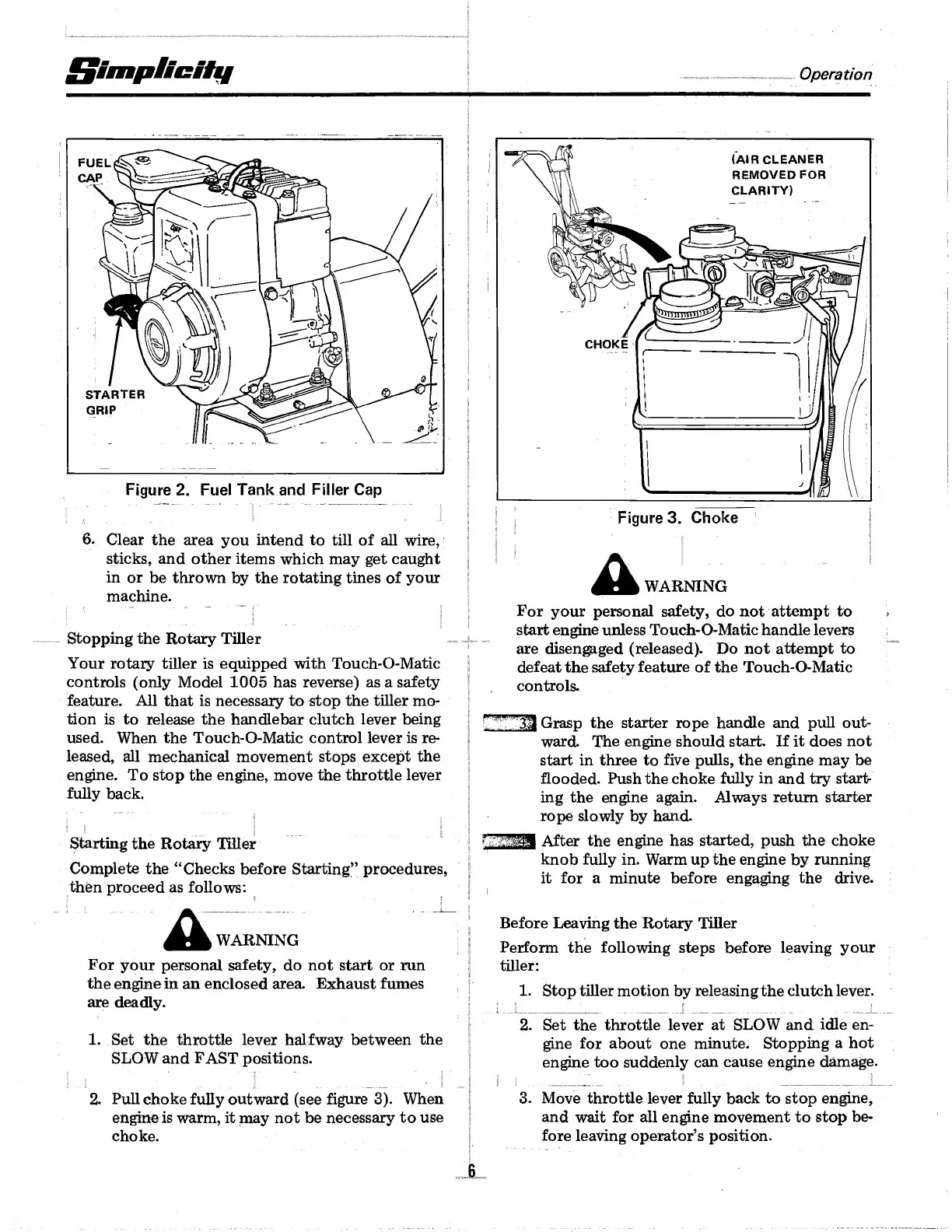 Simplicity

Operation

FUEL CAP

STARTER GRIP

Figure 2. Fuel Tank and Filler Cap

6. Clear the area you intend to till of all wire, sticks, and other items which may get caught in or be thrown by the rotating tines of your machine.

Stopping the Rotary Tiller

Your rotary tiller is equipped with Touch-O-Matic controls (only Model 1005 has reverse) as a safety feature. All that is necessary to stop the tiller motion is to release the handlebar clutch lever being used. When the Touch-O-Matic control lever is released, all mechanical movement stops except the engine. To stop the engine, move the throttle lever fully back.

Starting the Rotary Tiller

Complete the "Checks before Starting" procedures, then proceed as follows:

WARNING

For your personal safety, do not start or run the engine in an enclosed area. Exhaust fumes are deadly.

1. Set the throttle lever halfway between the SLOW and FAST positions.

2. Pull choke fully outward (see figure 3). When engine is warm, it may not be necessary to use choke.

(AIR CLEANER REMOVED FOR CLARITY)

CHOKE

Figure 3. Choke

WARNING

For your personal safety, do not attempt to start engine unless Touch-O-Matic handle levers are disengaged (released). Do not attempt to defeat the safety feature of the Touch-O-Matic controls.

3. Grasp the starter rope handle and pull outward. The engine should start. If it does not start in three to five pulls, the engine may be flooded. Push the choke fully in and try starting the engine again. Always return starter rope slowly by hand.

4. After the engine has started, push the choke knob fully in. Warm up the engine by running it for a minute before engaging the drive.

Before Leaving the Rotary Tiller

Perform the following steps before leaving your tiller:

1. Stop tiller motion by releasing the clutch lever.

2. Set the throttle lever at SLOW and idle engine for about one minute. Stopping a hot engine too suddenly can cause engine damage.

3. Move throttle lever fully back to stop engine, and wait for all engine movement to stop before leaving operator's position.

6